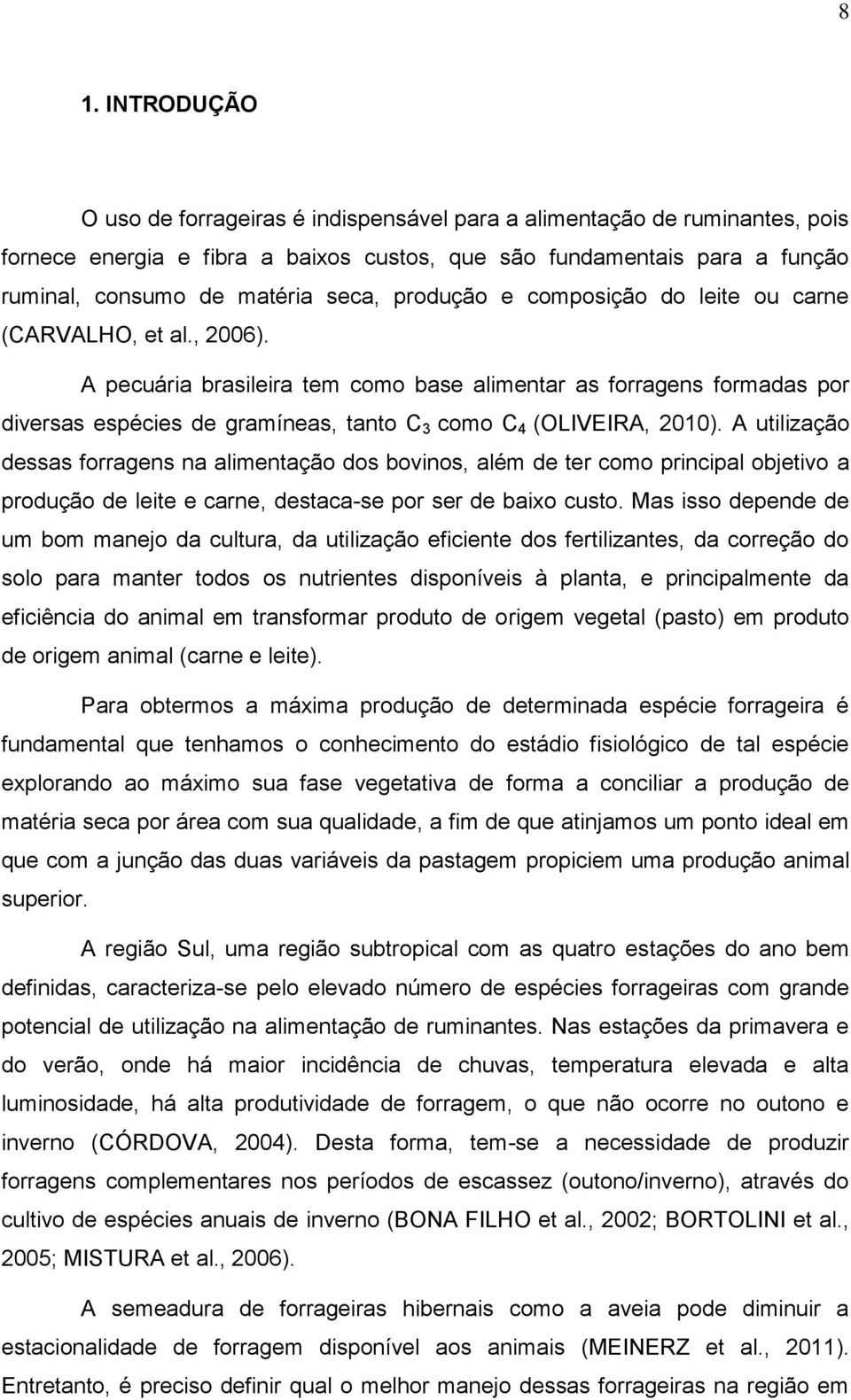 8

1. INTRODUÇÃO

O uso de forrageiras é indispensável para a alimentação de ruminantes, pois fornece energia e fibra a baixos custos, que são fundamentais para a função ruminal, consumo de matéria seca, produção e composição do leite ou carne (CARVALHO, et al., 2006).

A pecuária brasileira tem como base alimentar as forragens formadas por diversas espécies de gramíneas, tanto $C_3$ como $C_4$ (OLIVEIRA, 2010). A utilização dessas forragens na alimentação dos bovinos, além de ter como principal objetivo a produção de leite e carne, destaca-se por ser de baixo custo. Mas isso depende de um bom manejo da cultura, da utilização eficiente dos fertilizantes, da correção do solo para manter todos os nutrientes disponíveis à planta, e principalmente da eficiência do animal em transformar produto de origem vegetal (pasto) em produto de origem animal (carne e leite).

Para obtermos a máxima produção de determinada espécie forrageira é fundamental que tenhamos o conhecimento do estádio fisiológico de tal espécie explorando ao máximo sua fase vegetativa de forma a conciliar a produção de matéria seca por área com sua qualidade, a fim de que atinjamos um ponto ideal em que com a junção das duas variáveis da pastagem propiciem uma produção animal superior.

A região Sul, uma região subtropical com as quatro estações do ano bem definidas, caracteriza-se pelo elevado número de espécies forrageiras com grande potencial de utilização na alimentação de ruminantes. Nas estações da primavera e do verão, onde há maior incidência de chuvas, temperatura elevada e alta luminosidade, há alta produtividade de forragem, o que não ocorre no outono e inverno (CÓRDOVA, 2004). Desta forma, tem-se a necessidade de produzir forragens complementares nos períodos de escassez (outono/inverno), através do cultivo de espécies anuais de inverno (BONA FILHO et al., 2002; BORTOLINI et al., 2005; MISTURA et al., 2006).

A semeadura de forrageiras hibernais como a aveia pode diminuir a estacionalidade de forragem disponível aos animais (MEINERZ et al., 2011). Entretanto, é preciso definir qual o melhor manejo dessas forrageiras na região em